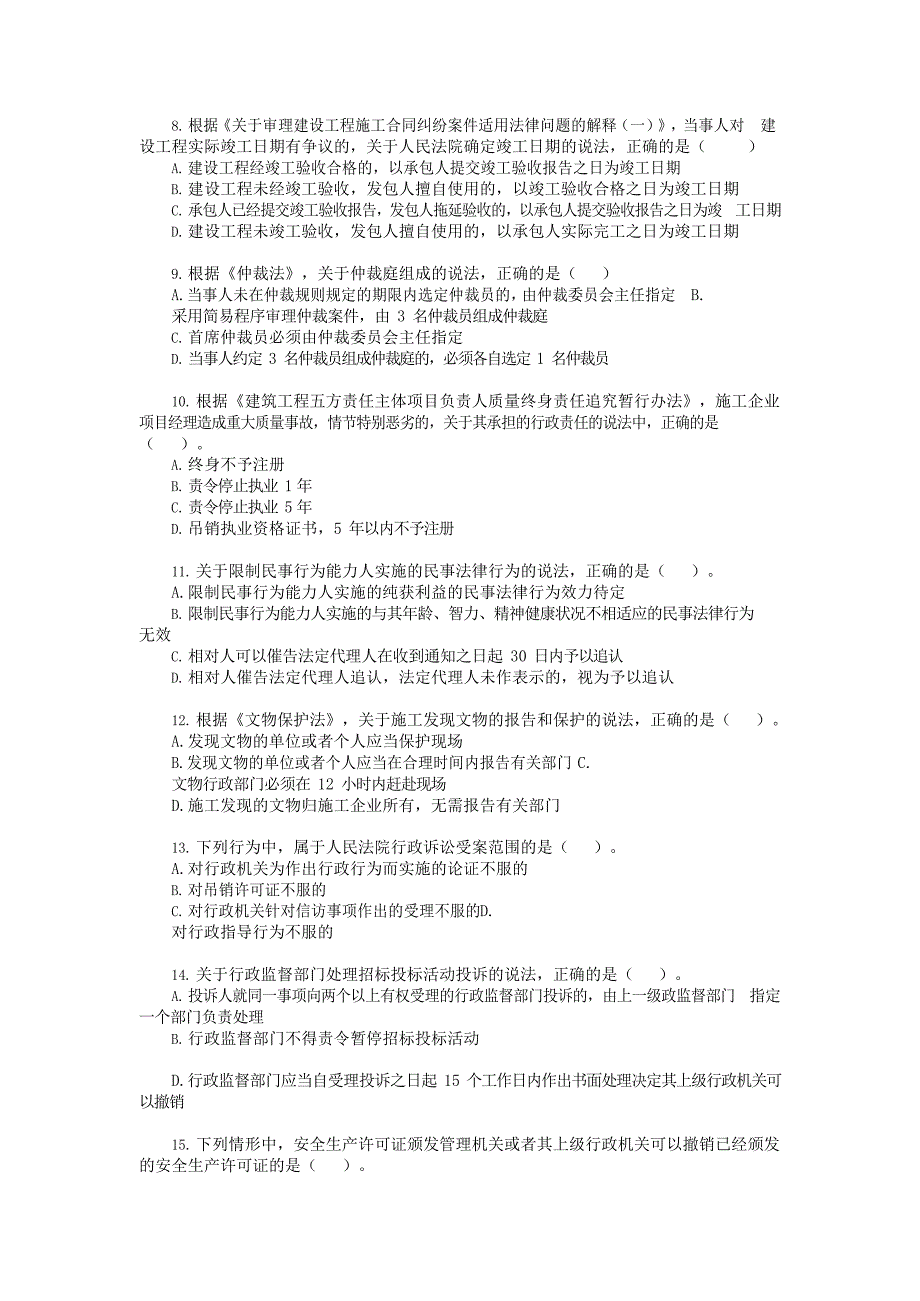 8. 根据《关于审理建设工程施工合同纠纷案件适用法律问题的解释（一）》，当事人对 建设工程实际竣工日期有争议的，关于人民法院确定竣工日期的说法，正确的是（　　）
A. 建设工程经竣工验收合格的，以承包人提交竣工验收报告之日为竣工日期
B. 建设工程未经竣工验收，发包人擅自使用的，以竣工验收合格之日为竣工日期
C. 承包人已经提交竣工验收报告，发包人拖延验收的，以承包人提交验收报告之日为竣 工日期
D. 建设工程未竣工验收，发包人擅自使用的，以承包人实际完工之日为竣工日期

9. 根据《仲裁法》，关于仲裁庭组成的说法，正确的是（　　）
A. 当事人未在仲裁规则规定的期限内选定仲裁员的，由仲裁委员会主任指定 B. 采用简易程序审理仲裁案件，由 3 名仲裁员组成仲裁庭
C. 首席仲裁员必须由仲裁委员会主任指定
D. 当事人约定 3 名仲裁员组成仲裁庭的，必须各自选定 1 名仲裁员

10. 根据《建筑工程五方责任主体项目负责人质量终身责任追究暂行办法》，施工企业项目经理造成重大质量事故，情节特别恶劣的，关于其承担的行政责任的说法中，正确的是（　　）。
A. 终身不予注册
B. 责令停止执业 1 年
C. 责令停止执业 5 年
D. 吊销执业资格证书，5 年以内不予注册

11. 关于限制民事行为能力人实施的民事法律行为的说法，正确的是（　　）。
A. 限制民事行为能力人实施的纯获利益的民事法律行为效力待定
B. 限制民事行为能力人实施的与其年龄、智力、精神健康状况不相适应的民事法律行为无效
C. 相对人可以催告法定代理人在收到通知之日起 30 日内予以追认
D. 相对人催告法定代理人追认，法定代理人未作表示的，视为予以追认

12. 根据《文物保护法》，关于施工发现文物的报告和保护的说法，正确的是（　　）。
A. 发现文物的单位或者个人应当保护现场
B. 发现文物的单位或者个人应当在合理时间内报告有关部门 C. 文物行政部门必须在 12 小时内赶赴现场
D. 施工发现的文物归施工企业所有，无需报告有关部门

13. 下列行为中，属于人民法院行政诉讼受案范围的是（　　）。
A. 对行政机关为作出行政行为而实施的论证不服的
B. 对吊销许可证不服的
C. 对行政机关针对信访事项作出的受理不服的D. 对行政指导行为不服的

14. 关于行政监督部门处理招标投标活动投诉的说法，正确的是（　　）。
A. 投诉人就同一事项向两个以上有权受理的行政监督部门投诉的，由上一级政监督部门 指定一个部门负责处理
B. 行政监督部门不得责令暂停招标投标活动

D. 行政监督部门应当自受理投诉之日起 15 个工作日内作出书面处理决定其上级行政机关可以撤销

15. 下列情形中，安全生产许可证颁发管理机关或者其上级行政机关可以撤销已经颁发的安全生产许可证的是（　　）。